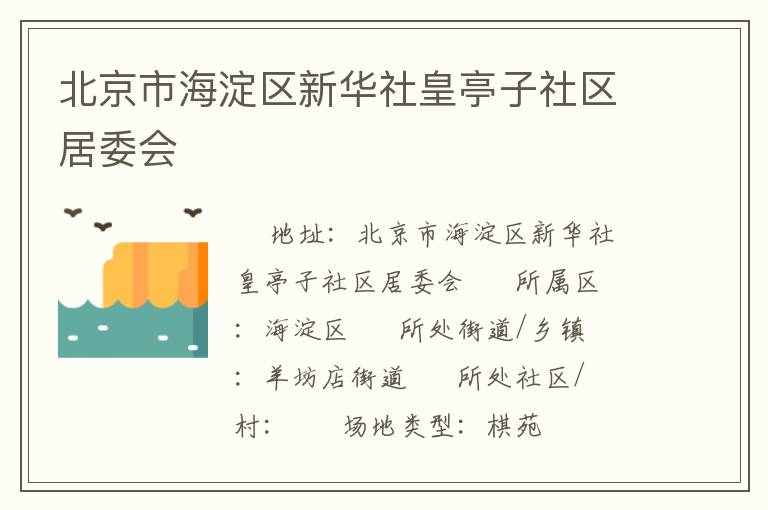 北京市海淀区新华社皇亭子社区居委会

地址：北京市海淀区新华社皇亭子社区居委会　　所属区：海淀区　　所处街道/乡镇：羊坊店街道　　所处社区/村：　　场地类型：棋苑